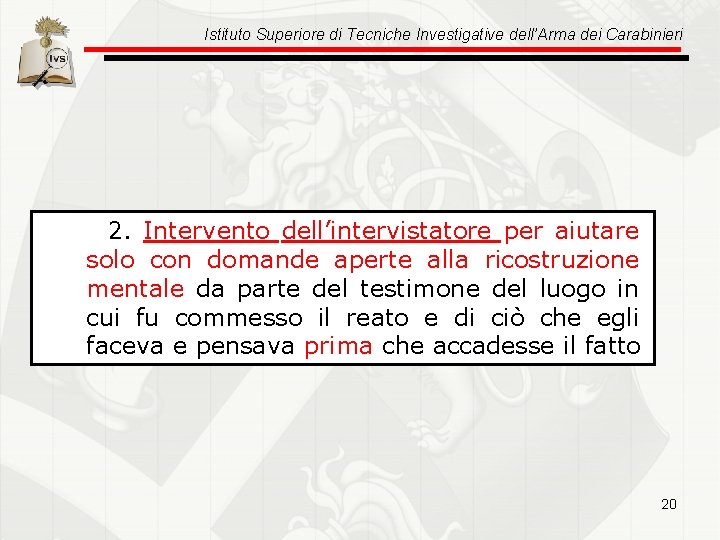 IVS

Istituto Superiore di Tecniche Investigative dell'Arma dei Carabinieri

2. Intervento dell'intervistatore per aiutare solo con domande aperte alla ricostruzione mentale da parte del testimone del luogo in cui fu commesso il reato e di ciò che egli faceva e pensava prima che accadesse il fatto

20